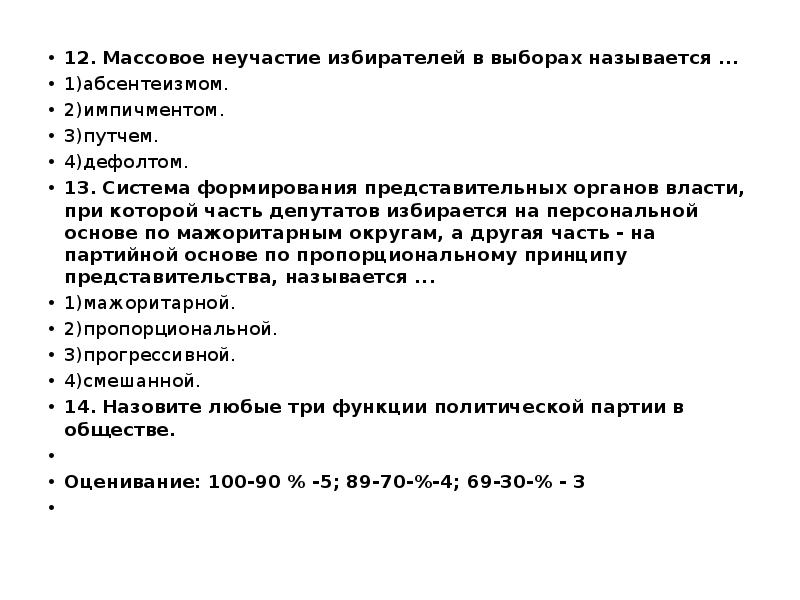 • 12. Массовое неучастие избирателей в выборах называется ...
• 1)абсентеизмом.
• 2)импичментом.
• 3)путчем.
• 4)дефолтом.
• 13. Система формирования представительных органов власти, при которой часть депутатов избирается на персональной основе по мажоритарным округам, а другая часть - на партийной основе по пропорциональному принципу представительства, называется ...
• 1)мажоритарной.
• 2)пропорциональной.
• 3)прогрессивной.
• 4)смешанной.
• 14. Назовите любые три функции политической партии в обществе.
•
• Оценивание: 100-90 % -5; 89-70-%-4; 69-30-% - 3
•